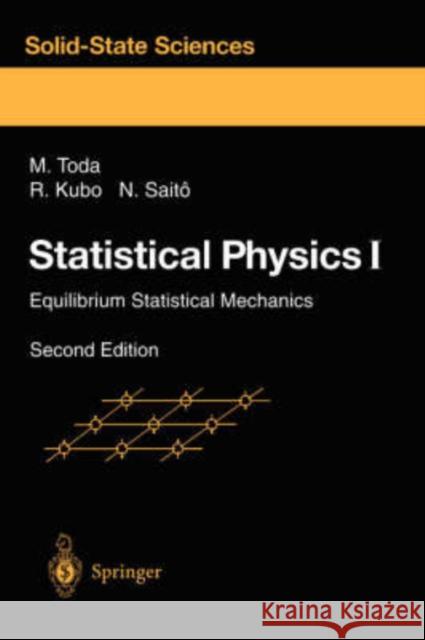 Solid-State Sciences

M. Toda
R. Kubo N. Saitô

Statistical Physics I
Equilibrium Statistical Mechanics
Second Edition

Springer